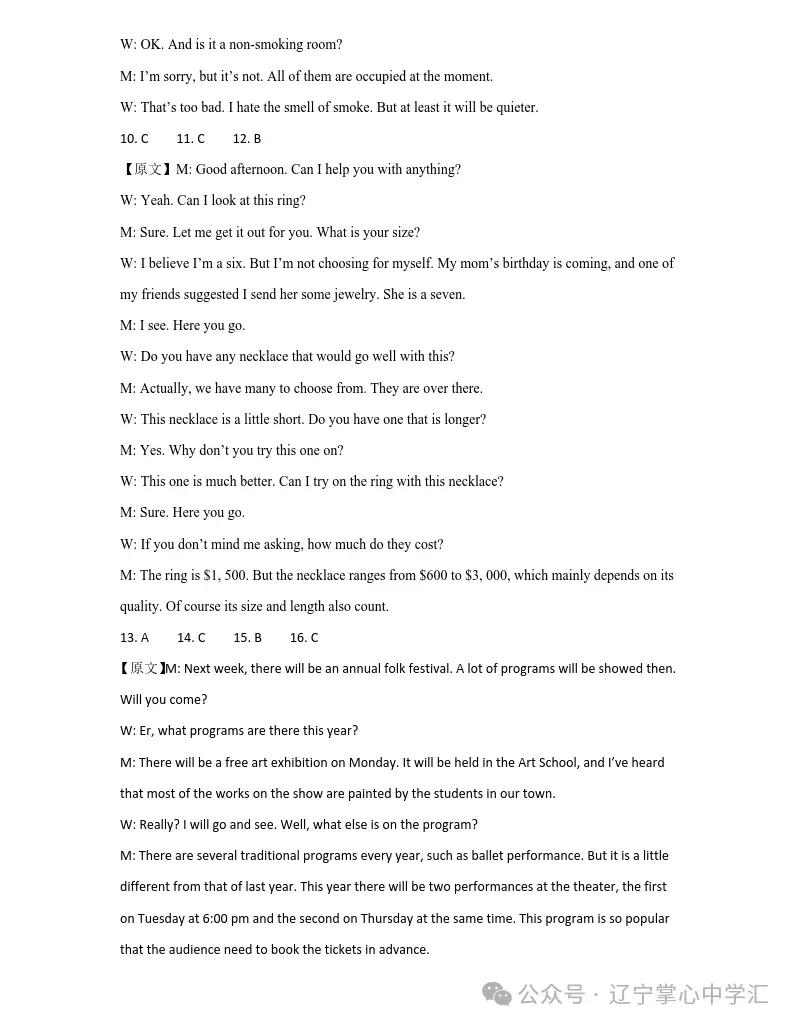 W: OK. And is it a non-smoking room?

M: I'm sorry, but it's not. All of them are occupied at the moment.

W: That's too bad. I hate the smell of smoke. But at least it will be quieter.

10. C 11. C 12. B

【原文】M: Good afternoon. Can I help you with anything?

W: Yeah. Can I look at this ring?

M: Sure. Let me get it out for you. What is your size?

W: I believe I'm a six. But I'm not choosing for myself. My mom's birthday is coming, and one of my friends suggested I send her some jewelry. She is a seven.

M: I see. Here you go.

W: Do you have any necklace that would go well with this?

M: Actually, we have many to choose from. They are over there.

W: This necklace is a little short. Do you have one that is longer?

M: Yes. Why don't you try this one on?

W: This one is much better. Can I try on the ring with this necklace?

M: Sure. Here you go.

W: If you don't mind me asking, how much do they cost?

M: The ring is $1, 500. But the necklace ranges from $600 to $3, 000, which mainly depends on its quality. Of course its size and length also count.

13. A 14. C 15. B 16. C

【原文】M: Next week, there will be an annual folk festival. A lot of programs will be showed then. Will you come?

W: Er, what programs are there this year?

M: There will be a free art exhibition on Monday. It will be held in the Art School, and I've heard that most of the works on the show are painted by the students in our town.

W: Really? I will go and see. Well, what else is on the program?

M: There are several traditional programs every year, such as ballet performance. But it is a little different from that of last year. This year there will be two performances at the theater, the first on Tuesday at 6:00 pm and the second on Thursday at the same time. This program is so popular that the audience need to book the tickets in advance.

公众号 · 辽宁掌心中学汇